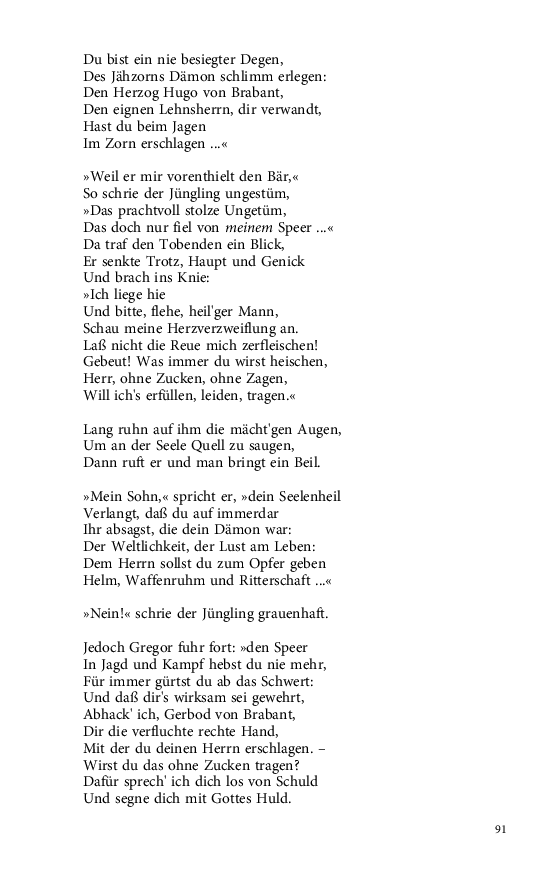 Du bist ein nie besiegter Degen,
Des Jähzorns Dämon schlimm erlegen:
Den Herzog Hugo von Brabant,
Den eignen Lehnsherrn, dir verwandt,
Hast du beim Jagen
Im Zorn erschlagen ...«

»Weil er mir vorenthielt den Bär,«
So schrie der Jüngling ungestüm,
»Das prachtvoll stolze Ungetüm,
Das doch nur fiel von meinem Speer ...«
Da traf den Tobenden ein Blick,
Er senkte Trotz, Haupt und Genick
Und brach ins Knie:
»Ich liege hie
Und bitte, flehe, heil'ger Mann,
Schau meine Herzverzweiflung an.
Laß nicht die Reue mich zerfleischen!
Gebeut! Was immer du wirst heischen,
Herr, ohne Zucken, ohne Zagen,
Will ich's erfüllen, leiden, tragen.«

Lang ruhn auf ihm die mächt'gen Augen,
Um an der Seele Quell zu saugen,
Dann ruft er und man bringt ein Beil.

»Mein Sohn,« spricht er, »dein Seelenheil
Verlangt, daß du auf immerdar
Ihr absagst, die dein Dämon war:
Der Weltlichkeit, der Lust am Leben:
Dem Herrn sollst du zum Opfer geben
Helm, Waffenruhm und Ritterschaft ...«

»Nein!« schrie der Jüngling grauenhaft.

Jedoch Gregor fuhr fort: »den Speer
In Jagd und Kampf hebst du nie mehr,
Für immer gürtst du ab das Schwert:
Und daß dir's wirksam sei gewehrt,
Abhack' ich, Gerbod von Brabant,
Dir die verfluchte rechte Hand,
Mit der du deinen Herrn erschlagen. –
Wirst du das ohne Zucken tragen?
Dafür sprech' ich dich los von Schuld
Und segne dich mit Gottes Huld.

91